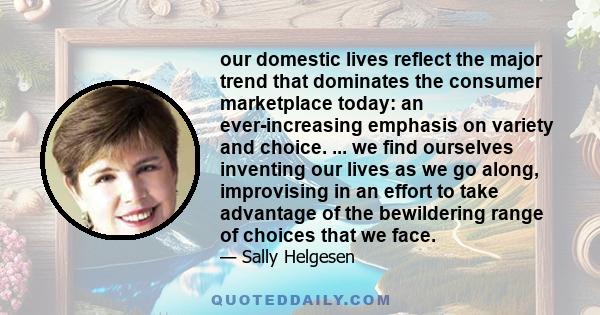 our domestic lives reflect the major trend that dominates the consumer marketplace today: an ever-increasing emphasis on variety and choice. ... we find ourselves inventing our lives as we go along, improvising in an effort to take advantage of the bewildering range of choices that we face.

— Sally Helgesen

QUOTEDDAILY.COM